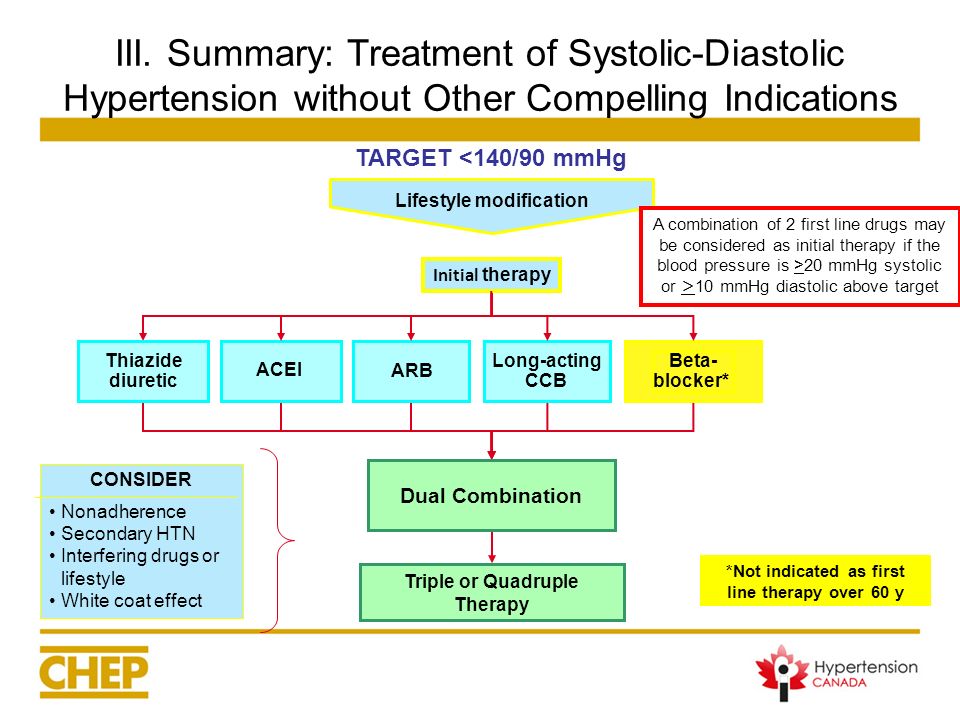 III. Summary: Treatment of Systolic-Diastolic Hypertension without Other Compelling Indications

TARGET <140/90 mmHg

Lifestyle modification

A combination of 2 first line drugs may be considered as initial therapy if the blood pressure is $\geq$20 mmHg systolic or $\geq$10 mmHg diastolic above target

Initial therapy

Thiazide diuretic

ACEI

ARB

Long-acting CCB

Beta-blocker*

CONSIDER
• Nonadherence
• Secondary HTN
• Interfering drugs or lifestyle
• White coat effect

Dual Combination

Triple or Quadruple Therapy

*Not indicated as first line therapy over 60 y

CHEP

Hypertension CANADA